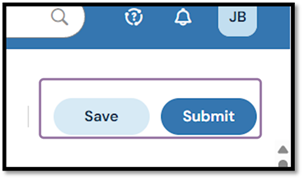 JB

Save Submit